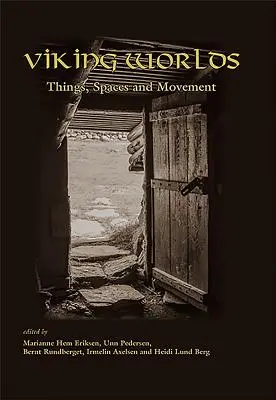 VIKING WORLDS

Things, Spaces and Movement

edited by

Marianne Hem Eriksen, Unn Pedersen, Bernt Rundberget, Irmelin Axelsen and Heidi Lund Berg